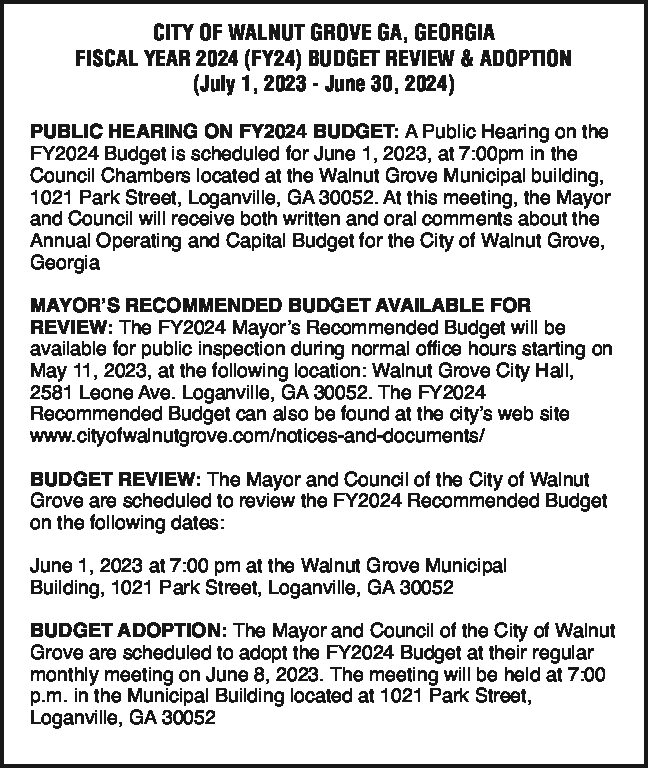 CITY OF WALNUT GROVE GA, GEORGIA
FISCAL YEAR 2024 (FY24) BUDGET REVIEW & ADOPTION
(July 1, 2023 - June 30, 2024)

PUBLIC HEARING ON FY2024 BUDGET: A Public Hearing on the FY2024 Budget is scheduled for June 1, 2023, at 7:00pm in the Council Chambers located at the Walnut Grove Municipal building, 1021 Park Street, Loganville, GA 30052. At this meeting, the Mayor and Council will receive both written and oral comments about the Annual Operating and Capital Budget for the City of Walnut Grove, Georgia

MAYOR'S RECOMMENDED BUDGET AVAILABLE FOR REVIEW: The FY2024 Mayor's Recommended Budget will be available for public inspection during normal office hours starting on May 11, 2023, at the following location: Walnut Grove City Hall, 2581 Leone Ave. Loganville, GA 30052. The FY2024 Recommended Budget can also be found at the city's web site www.cityofwalnutgrove.com/notices-and-documents/

BUDGET REVIEW: The Mayor and Council of the City of Walnut Grove are scheduled to review the FY2024 Recommended Budget on the following dates:

June 1, 2023 at 7:00 pm at the Walnut Grove Municipal Building, 1021 Park Street, Loganville, GA 30052

BUDGET ADOPTION: The Mayor and Council of the City of Walnut Grove are scheduled to adopt the FY2024 Budget at their regular monthly meeting on June 8, 2023. The meeting will be held at 7:00 p.m. in the Municipal Building located at 1021 Park Street, Loganville, GA 30052